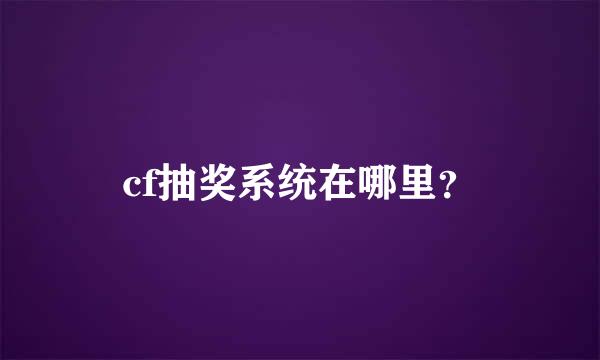 cf抽奖系统在哪里？